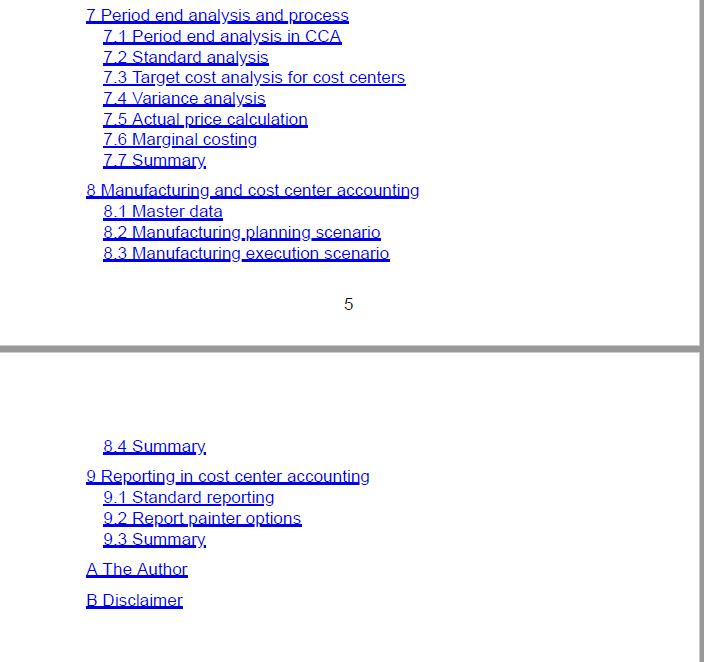 7 Period end analysis and process
7.1 Period end analysis in CCA
7.2 Standard analysis
7.3 Target cost analysis for cost centers
7.4 Variance analysis
7.5 Actual price calculation
7.6 Marginal costing
7.7 Summary

8 Manufacturing and cost center accounting
8.1 Master data
8.2 Manufacturing planning scenario
8.3 Manufacturing execution scenario

5

8.4 Summary

9 Reporting in cost center accounting
9.1 Standard reporting
9.2 Report painter options
9.3 Summary

A The Author

B Disclaimer